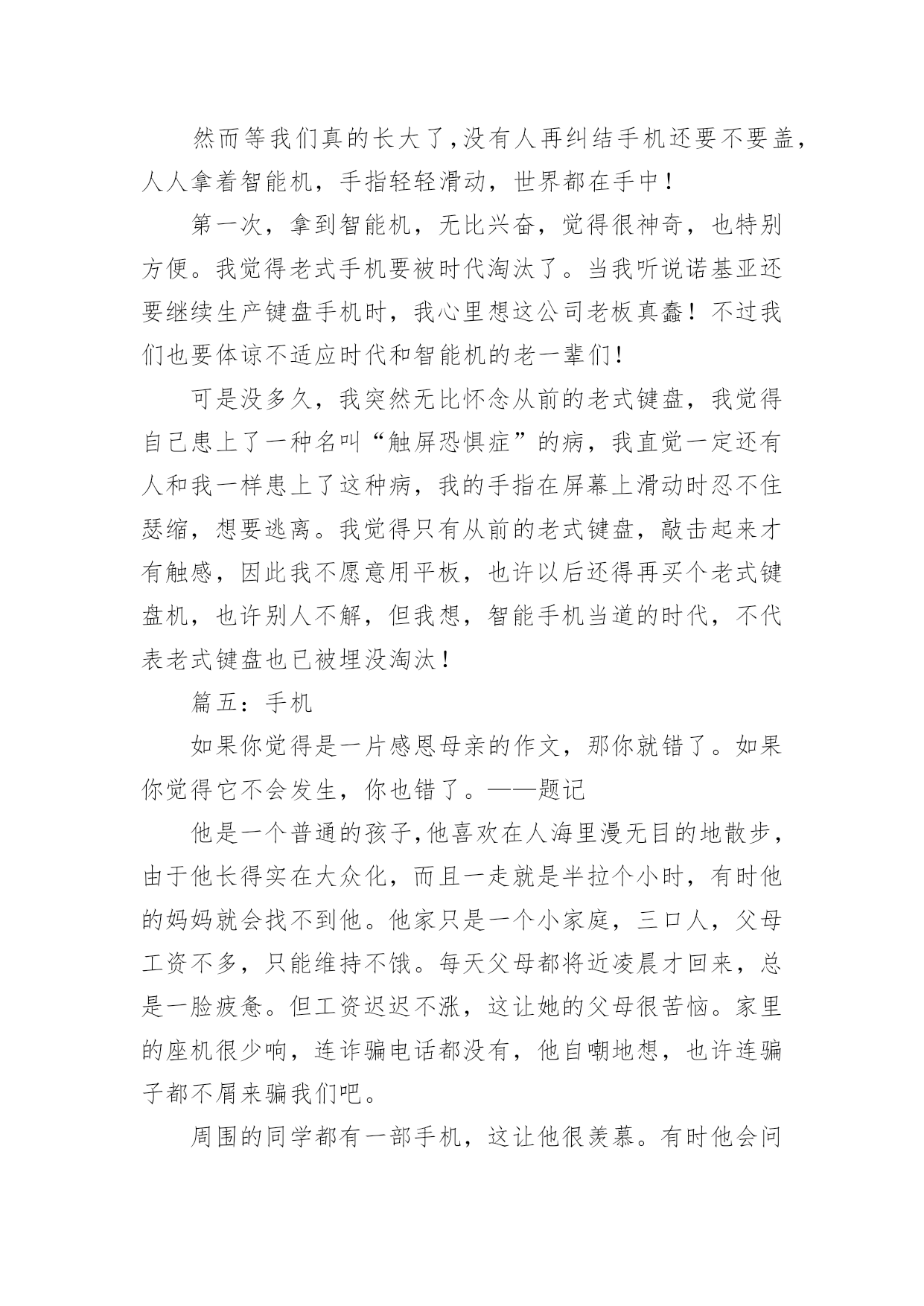 然而等我们真的长大了,没有人再纠结手机还要不要盖,人人拿着智能机，手指轻轻滑动，世界都在手中!

第一次，拿到智能机，无比兴奋，觉得很神奇，也特别方便。我觉得老式手机要被时代淘汰了。当我听说诺基亚还要继续生产键盘手机时，我心里想这公司老板真蠢！不过我们也要体谅不适应时代和智能机的老一辈们!

可是没多久，我突然无比怀念从前的老式键盘，我觉得自己患上了一种名叫“触屏恐惧症”的病，我直觉一定还有人和我一样患上了这种病，我的手指在屏幕上滑动时忍不住瑟缩，想要逃离。我觉得只有从前的老式键盘，敲击起来才有触感，因此我不愿意用平板，也许以后还得再买个老式键盘机，也许别人不解，但我想，智能手机当道的时代，不代表老式键盘也已被埋没淘汰!

篇五：手机

如果你觉得是一片感恩母亲的作文，那你就错了。如果你觉得它不会发生，你也错了。——题记

他是一个普通的孩子,他喜欢在人海里漫无目的地散步,由于他长得实在大众化，而且一走就是半拉个小时，有时他的妈妈就会找不到他。他家只是一个小家庭，三口人，父母工资不多，只能维持不饿。每天父母都将近凌晨才回来，总是一脸疲惫。但工资迟迟不涨，这让她的父母很苦恼。家里的座机很少响，连诈骗电话都没有，他自嘲地想，也许连骗子都不屑来骗我们吧。

周围的同学都有一部手机，这让他很羡慕。有时他会问